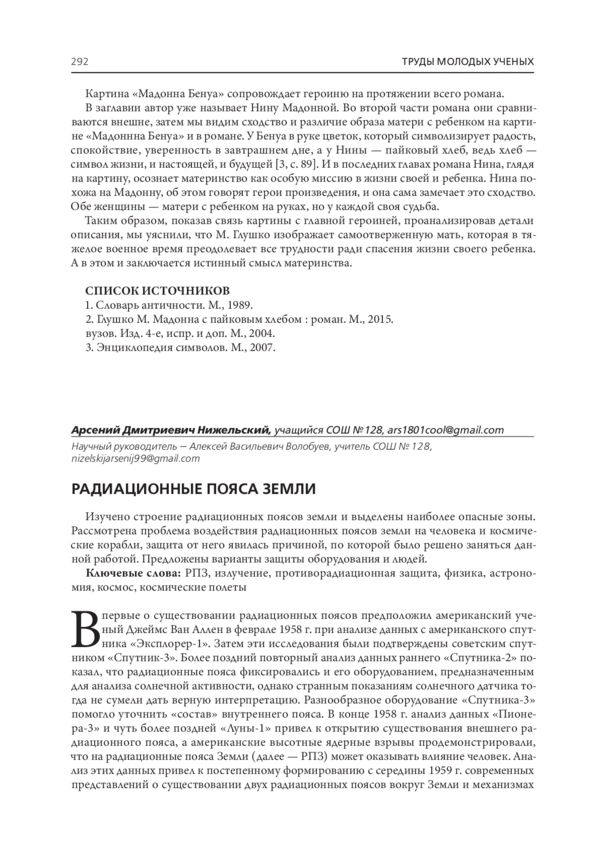 292

ТРУДЫ МОЛОДЫХ УЧЕНЫХ

Картина «Мадонна Бенуа» сопровождает героиню на протяжении всего романа.

В заглавии автор уже называет Нину Мадонной. Во второй части романа они сравниваются внешне, затем мы видим сходство и различие образа матери с ребенком на картине «Мадоннна Бенуа» и в романе. У Бенуа в руке цветок, который символизирует радость, спокойствие, уверенность в завтрашнем дне, а у Нины — пайковый хлеб, ведь хлеб — символ жизни, и настоящей, и будущей [3, с. 89]. И в последних главах романа Нина, глядя на картину, осознает материнство как особую миссию в жизни своей и ребенка. Нина похожа на Мадонну, об этом говорят герои произведения, и она сама замечает это сходство. Обе женщины — матери с ребенком на руках, но у каждой своя судьба.

Таким образом, показав связь картины с главной героиней, проанализировав детали описания, мы уяснили, что М. Глушко изображает самоотверженную мать, которая в тяжелое военное время преодолевает все трудности ради спасения жизни своего ребенка. А в этом и заключается истинный смысл материнства.

СПИСОК ИСТОЧНИКОВ

1. Словарь античности. М., 1989.
2. Глушко М. Мадонна с пайковым хлебом : роман. М., 2015.
вузов. Изд. 4-е, испр. и доп. М., 2004.
3. Энциклопедия символов. М., 2007.

Арсений Дмитриевич Нижельский, учащийся СОШ № 128, ars1801cool@gmail.com

Научный руководитель – Алексей Васильевич Волобуев, учитель СОШ № 128, nizelskijarsenij99@gmail.com

РАДИАЦИОННЫЕ ПОЯСА ЗЕМЛИ

Изучено строение радиационных поясов земли и выделены наиболее опасные зоны. Рассмотрена проблема воздействия радиационных поясов земли на человека и космические корабли, защита от него явилась причиной, по которой было решено заняться данной работой. Предложены варианты защиты оборудования и людей.

Ключевые слова: РПЗ, излучение, противорадиационная защита, физика, астрономия, космос, космические полеты

Впервые о существовании радиационных поясов предположил американский ученый Джеймс Ван Аллен в феврале 1958 г. при анализе данных с американского спутника «Эксплорер-1». Затем эти исследования были подтверждены советским спутником «Спутник-3». Более поздний повторный анализ данных раннего «Спутника-2» показал, что радиационные пояса фиксировались и его оборудованием, предназначенным для анализа солнечной активности, однако странным показаниям солнечного датчика тогда не сумели дать верную интерпретацию. Разнообразное оборудование «Спутника-3» помогло уточнить «состав» внутреннего пояса. В конце 1958 г. анализ данных «Пионера-3» и чуть более поздней «Луны-1» привел к открытию существования внешнего радиационного пояса, а американские высотные ядерные взрывы продемонстрировали, что на радиационные пояса Земли (далее — РПЗ) может оказывать влияние человек. Анализ этих данных привел к постепенному формированию с середины 1959 г. современных представлений о существовании двух радиационных поясов вокруг Земли и механизмах